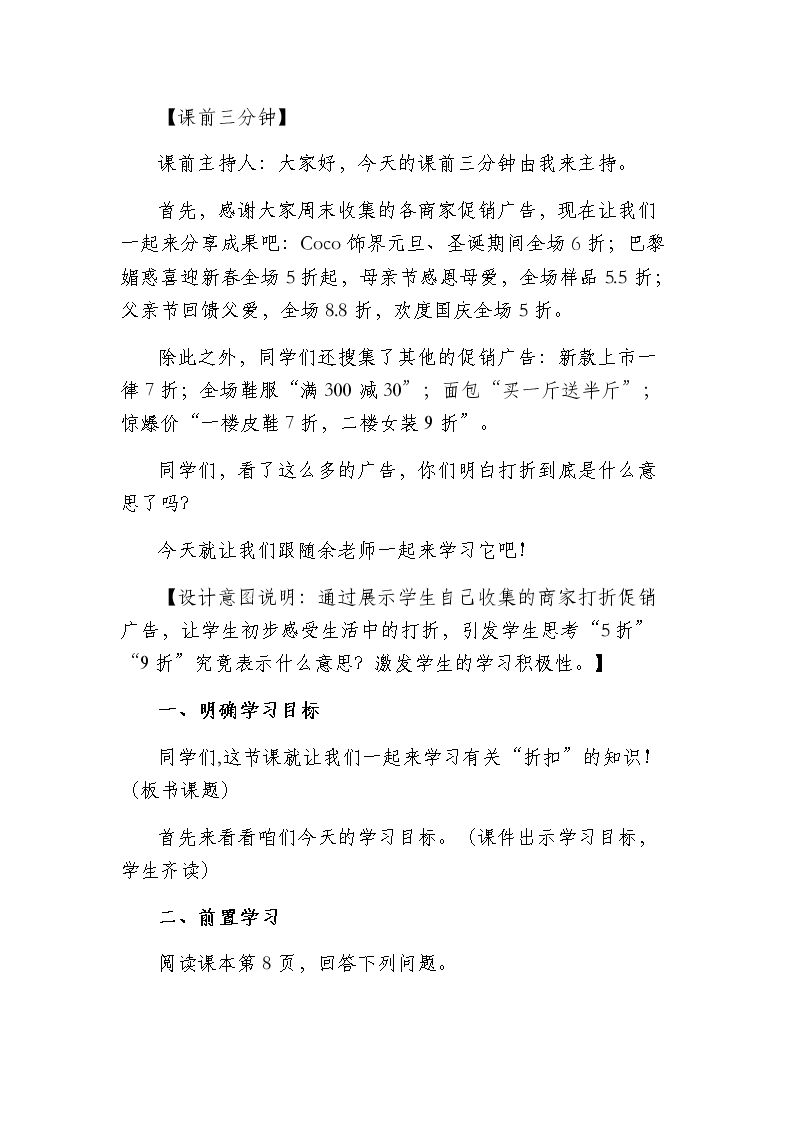 【课前三分钟】

课前主持人：大家好，今天的课前三分钟由我来主持。

首先，感谢大家周末收集的各商家促销广告，现在让我们一起来分享成果吧：Coco饰界元旦、圣诞期间全场6折；巴黎媚惑喜迎新春全场5折起，母亲节感恩母爱，全场样品5.5折；父亲节回馈父爱，全场8.8折，欢度国庆全场5折。

除此之外，同学们还搜集了其他的促销广告：新款上市一律7折；全场鞋服“满300减30”；面包“买一斤送半斤”；惊爆价“一楼皮鞋7折，二楼女装9折”。

同学们，看了这么多的广告，你们明白打折到底是什么意思了吗?

今天就让我们跟随余老师一起来学习它吧!

【设计意图说明：通过展示学生自己收集的商家打折促销广告，让学生初步感受生活中的打折，引发学生思考“5折”“9折”究竟表示什么意思？激发学生的学习积极性。】

一、明确学习目标

同学们,这节课就让我们一起来学习有关“折扣”的知识!（板书课题）

首先来看看咱们今天的学习目标。（课件出示学习目标，学生齐读）

二、前置学习

阅读课本第8页，回答下列问题。